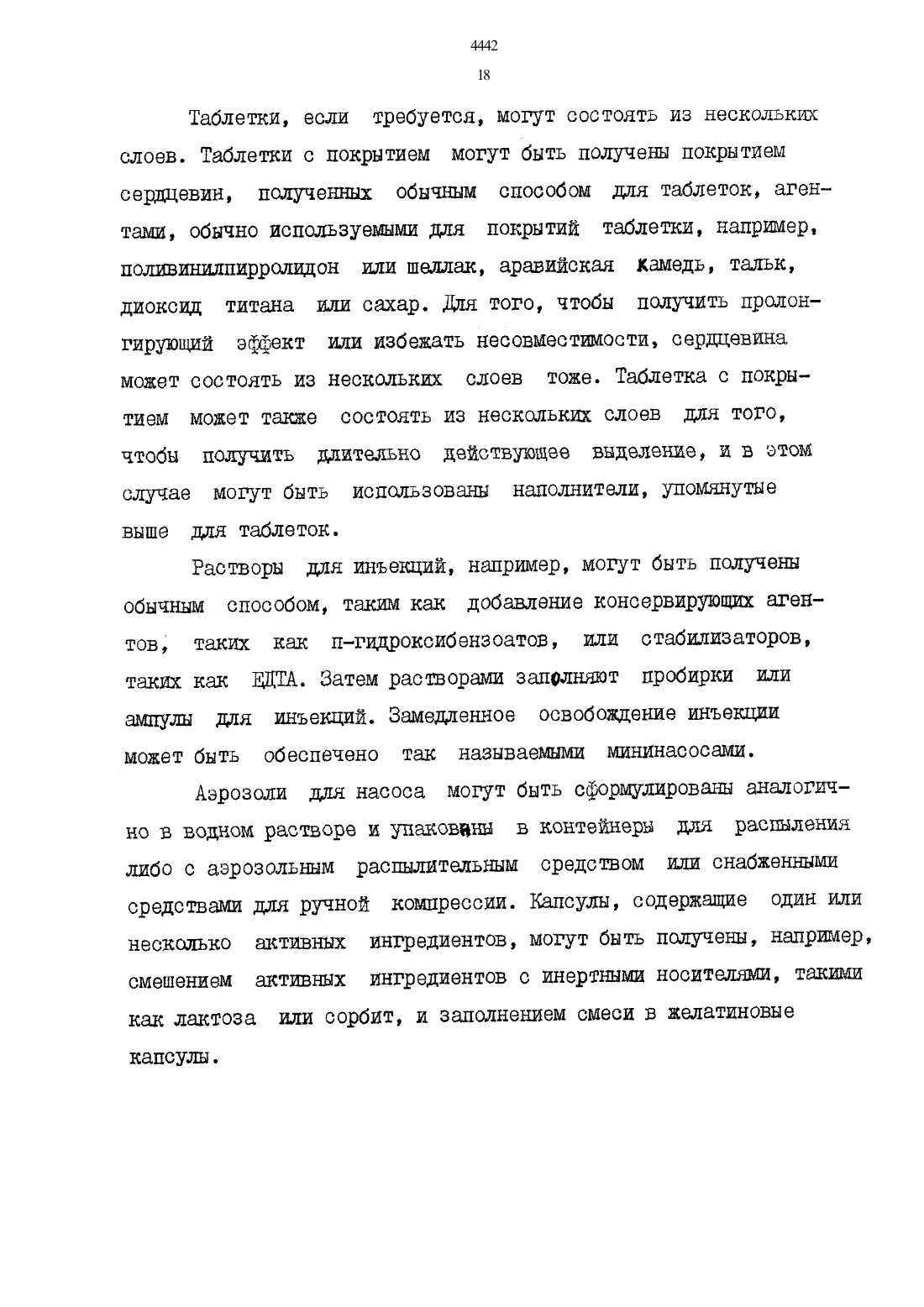 4442
18

Таблетки, если требуется, могут состоять из нескольких слоев. Таблетки с покрытием могут быть получены покрытием сердцевин, полученных обычным способом для таблеток, агентами, обычно используемыми для покрытий таблетки, например, поливинилпирролидон или шеллак, аравийская камедь, тальк, диоксид титана или сахар. Для того, чтобы получить пролонгирующий эффект или избежать несовместимости, сердцевина может состоять из нескольких слоев тоже. Таблетка с покрытием может также состоять из нескольких слоев для того, чтобы получить длительно действующее выделение, и в этом случае могут быть использованы наполнители, упомянутые выше для таблеток.

Растворы для инъекций, например, могут быть получены обычным способом, таким как добавление консервирующих агентов, таких как п-гидроксибензоатов, или стабилизаторов, таких как ЕДТА. Затем растворами заполняют пробирки или ампулы для инъекций. Замедленное освобождение инъекции может быть обеспечено так называемыми мининасосами.

Аэрозоли для насоса могут быть сформулированы аналогично в водном растворе и упакованы в контейнеры для распыления либо с аэрозольным распылительным средством или снабженными средствами для ручной компрессии. Капсулы, содержащие один или несколько активных ингредиентов, могут быть получены, например, смешением активных ингредиентов с инертными носителями, такими как лактоза или сорбит, и заполнением смеси в желатиновые капсулы.